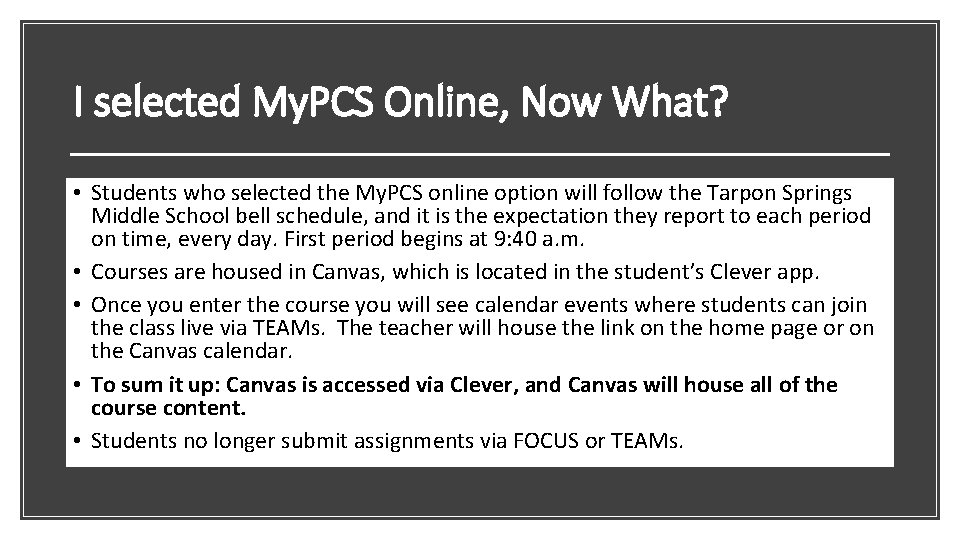 I selected MyPCS Online, Now What?

• Students who selected the MyPCS online option will follow the Tarpon Springs Middle School bell schedule, and it is the expectation they report to each period on time, every day. First period begins at 9:40 a.m.
• Courses are housed in Canvas, which is located in the student's Clever app.
• Once you enter the course you will see calendar events where students can join the class live via TEAMs. The teacher will house the link on the home page or on the Canvas calendar.
• To sum it up: Canvas is accessed via Clever, and Canvas will house all of the course content.
• Students no longer submit assignments via FOCUS or TEAMs.